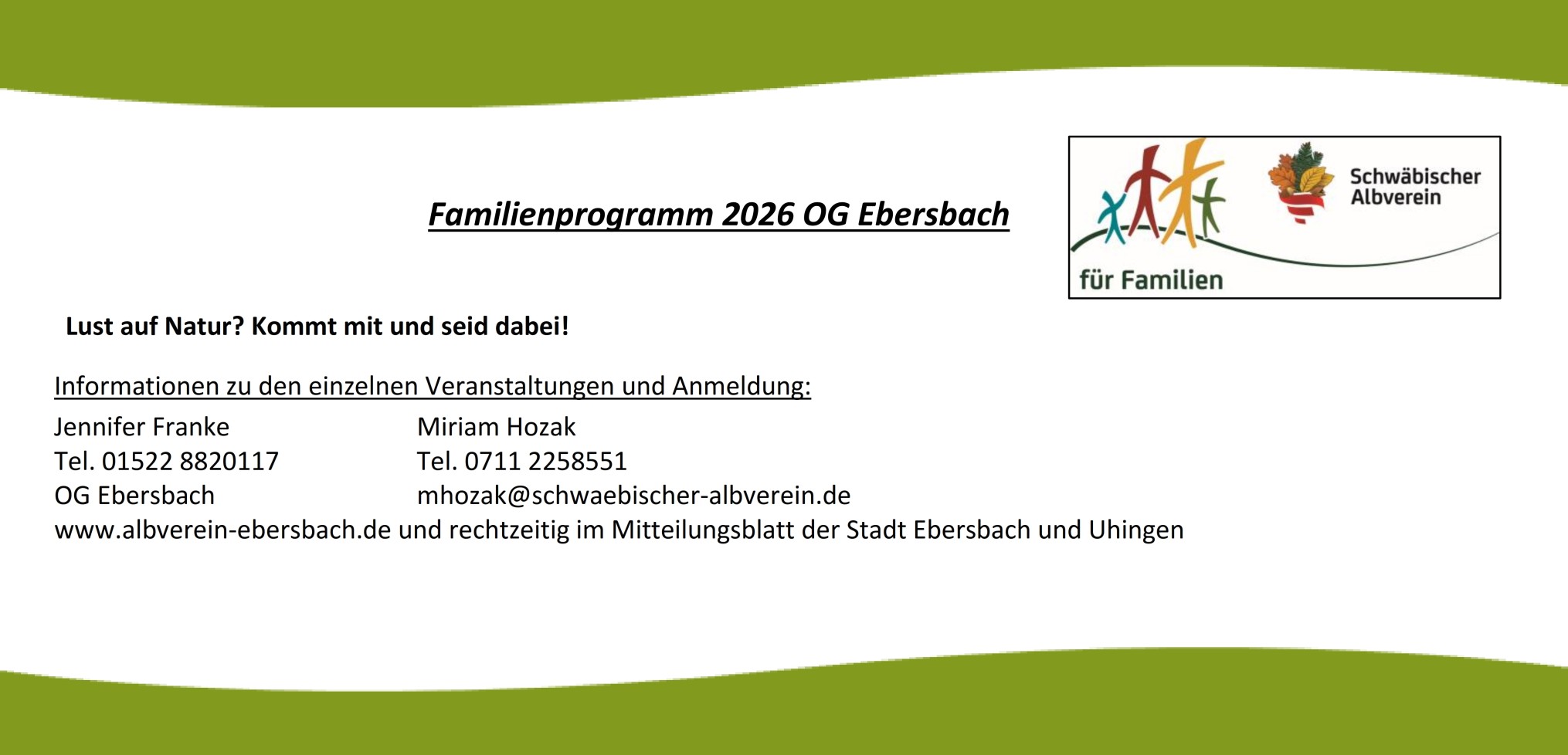 Familienprogramm 2026 OG Ebersbach

Schwäbischer Albverein

für Familien

Lust auf Natur? Kommt mit und seid dabei!

Informationen zu den einzelnen Veranstaltungen und Anmeldung:

Jennifer Franke
Tel. 01522 8820117
OG Ebersbach

Miriam Hozak
Tel. 0711 2258551
mhozak@schwaebischer-albverein.de

www.albverein-ebersbach.de und rechtzeitig im Mitteilungsblatt der Stadt Ebersbach und Uhingen